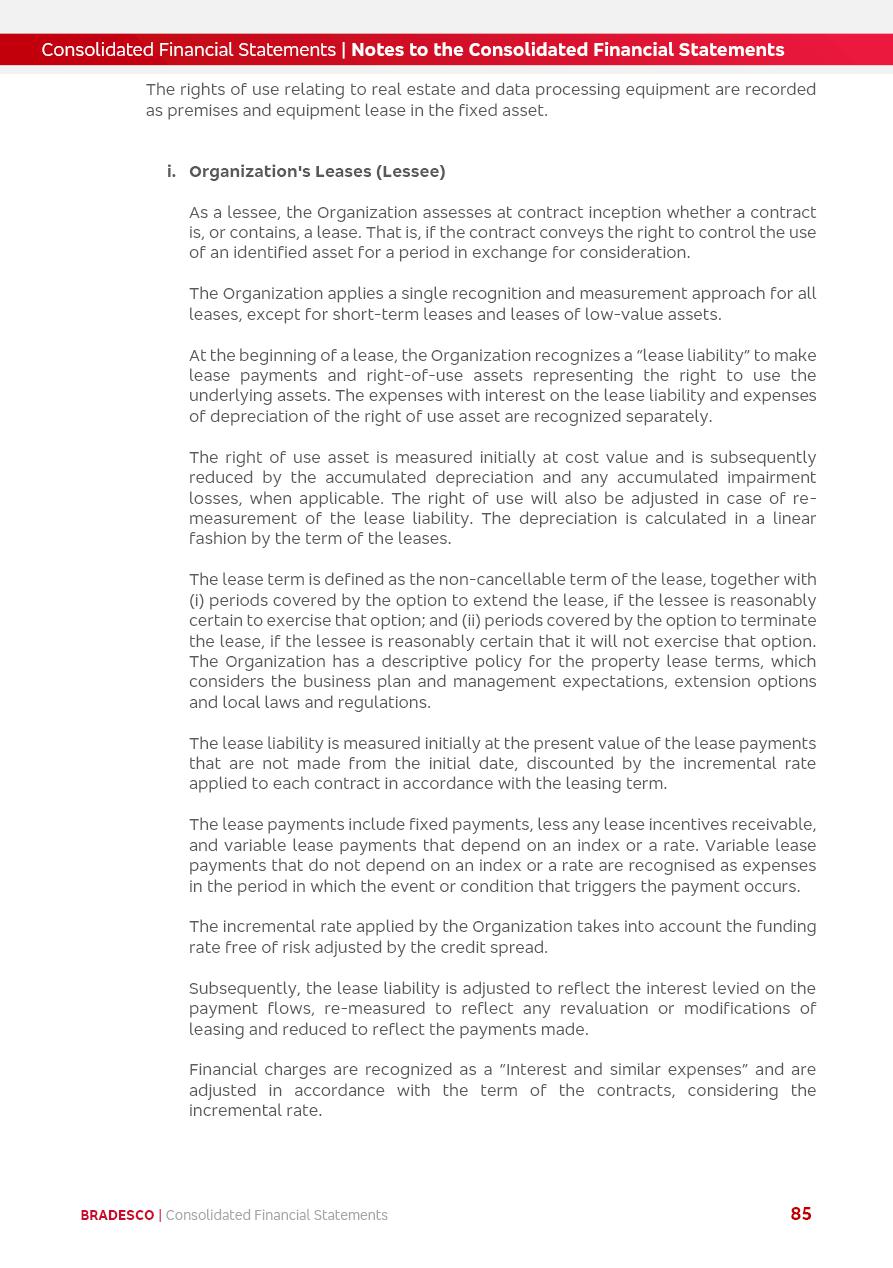 Consolidated Financial Statements | Notes to the Consolidated Financial Statements

The rights of use relating to real estate and data processing equipment are recorded as premises and equipment lease in the fixed asset.

i. Organization's Leases (Lessee)

As a lessee, the Organization assesses at contract inception whether a contract is, or contains, a lease. That is, if the contract conveys the right to control the use of an identified asset for a period in exchange for consideration.

The Organization applies a single recognition and measurement approach for all leases, except for short-term leases and leases of low-value assets.

At the beginning of a lease, the Organization recognizes a "lease liability" to make lease payments and right-of-use assets representing the right to use the underlying assets. The expenses with interest on the lease liability and expenses of depreciation of the right of use asset are recognized separately.

The right of use asset is measured initially at cost value and is subsequently reduced by the accumulated depreciation and any accumulated impairment losses, when applicable. The right of use will also be adjusted in case of re-measurement of the lease liability. The depreciation is calculated in a linear fashion by the term of the leases.

The lease term is defined as the non-cancellable term of the lease, together with (i) periods covered by the option to extend the lease, if the lessee is reasonably certain to exercise that option; and (ii) periods covered by the option to terminate the lease, if the lessee is reasonably certain that it will not exercise that option. The Organization has a descriptive policy for the property lease terms, which considers the business plan and management expectations, extension options and local laws and regulations.

The lease liability is measured initially at the present value of the lease payments that are not made from the initial date, discounted by the incremental rate applied to each contract in accordance with the leasing term.

The lease payments include fixed payments, less any lease incentives receivable, and variable lease payments that depend on an index or a rate. Variable lease payments that do not depend on an index or a rate are recognised as expenses in the period in which the event or condition that triggers the payment occurs.

The incremental rate applied by the Organization takes into account the funding rate free of risk adjusted by the credit spread.

Subsequently, the lease liability is adjusted to reflect the interest levied on the payment flows, re-measured to reflect any revaluation or modifications of leasing and reduced to reflect the payments made.

Financial charges are recognized as a "Interest and similar expenses" and are adjusted in accordance with the term of the contracts, considering the incremental rate.

BRADESCO | Consolidated Financial Statements

85